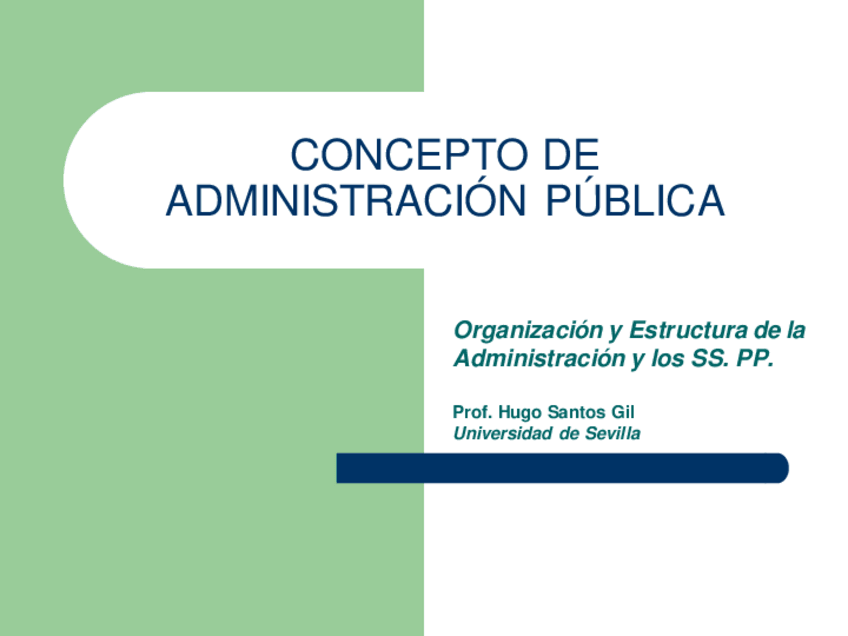 CONCEPTO DE ADMINISTRACIÓN PÚBLICA

Organización y Estructura de la Administración y los SS. PP.

Prof. Hugo Santos Gil
Universidad de Sevilla